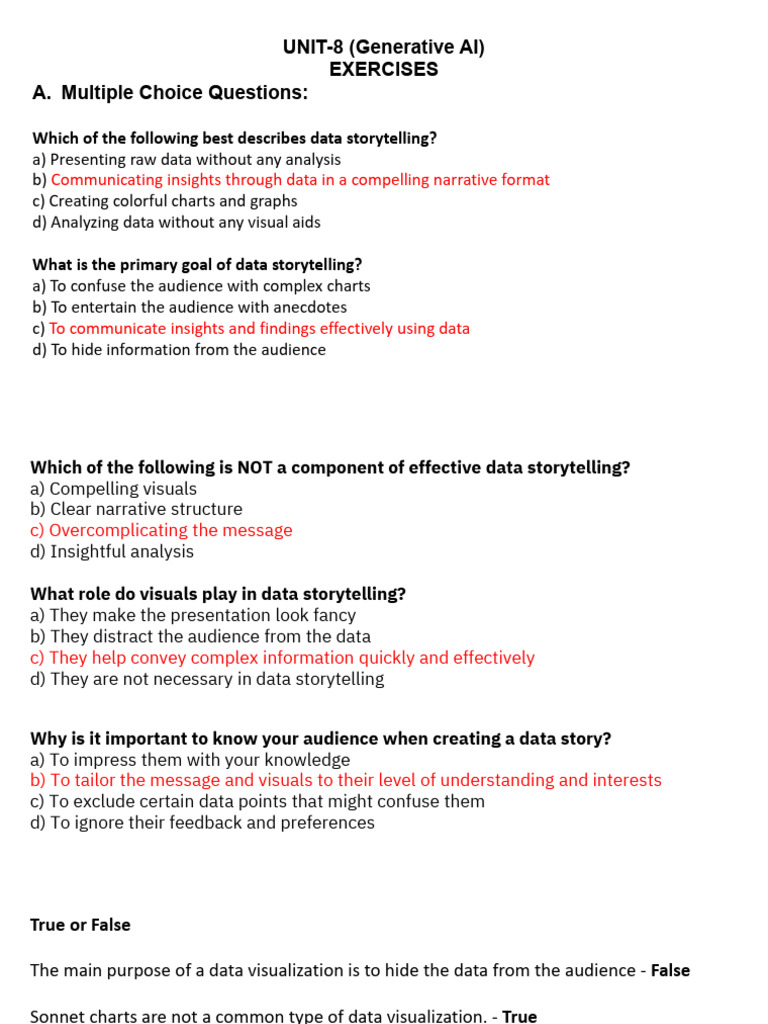 UNIT-8 (Generative AI)
EXERCISES

A. Multiple Choice Questions:

Which of the following best describes data storytelling?
a) Presenting raw data without any analysis
b) Communicating insights through data in a compelling narrative format
c) Creating colorful charts and graphs
d) Analyzing data without any visual aids

What is the primary goal of data storytelling?
a) To confuse the audience with complex charts
b) To entertain the audience with anecdotes
c) To communicate insights and findings effectively using data
d) To hide information from the audience

Which of the following is NOT a component of effective data storytelling?
a) Compelling visuals
b) Clear narrative structure
c) Overcomplicating the message
d) Insightful analysis

What role do visuals play in data storytelling?
a) They make the presentation look fancy
b) They distract the audience from the data
c) They help convey complex information quickly and effectively
d) They are not necessary in data storytelling

Why is it important to know your audience when creating a data story?
a) To impress them with your knowledge
b) To tailor the message and visuals to their level of understanding and interests
c) To exclude certain data points that might confuse them
d) To ignore their feedback and preferences

True or False

The main purpose of a data visualization is to hide the data from the audience - False

Sonnet charts are not a common type of data visualization. - True